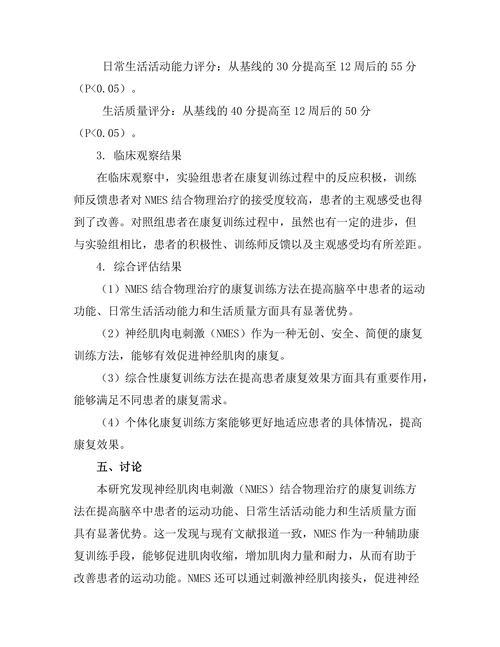 日常生活活动能力评分：从基线的 30 分提高至 12 周后的 55 分（P<0.05）。

生活质量评分：从基线的 40 分提高至 12 周后的 50 分（P<0.05）。

3. 临床观察结果

在临床观察中，实验组患者在康复训练过程中的反应积极，训练师反馈患者对 NMES 结合物理治疗的接受度较高，患者的主观感受也得到了改善。对照组患者在康复训练过程中，虽然也有一定的进步，但与实验组相比，患者的积极性、训练师反馈以及主观感受均有所差距。

4. 综合评估结果

（1）NMES 结合物理治疗的康复训练方法在提高脑卒中患者的运动功能、日常生活活动能力和生活质量方面具有显著优势。

（2）神经肌肉电刺激（NMES）作为一种无创、安全、简便的康复训练方法，能够有效促进神经肌肉的康复。

（3）综合性康复训练方法在提高患者康复效果方面具有重要作用，能够满足不同患者的康复需求。

（4）个体化康复训练方案能够更好地适应患者的具体情况，提高康复效果。

五、讨论

本研究发现神经肌肉电刺激（NMES）结合物理治疗的康复训练方法在提高脑卒中患者的运动功能、日常生活活动能力和生活质量方面具有显著优势。这一发现与现有文献报道一致，NMES 作为一种辅助康复训练手段，能够促进肌肉收缩，增加肌肉力量和耐力，从而有助于改善患者的运动功能。NMES 还可以通过刺激神经肌肉接头，促进神经